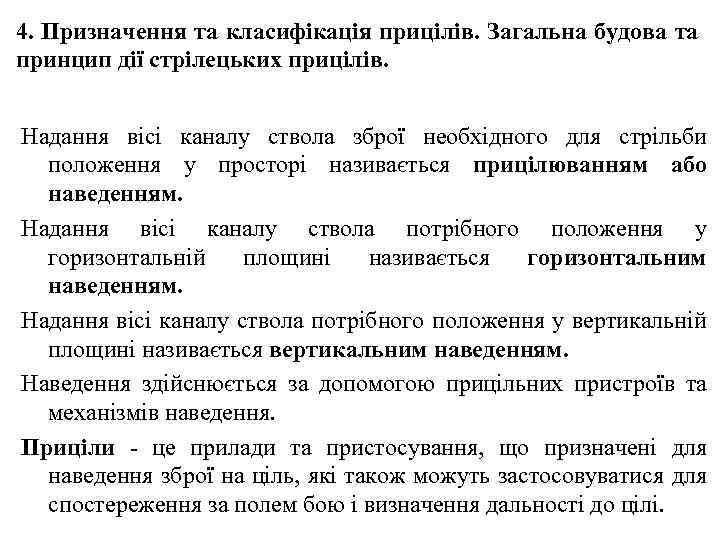 4. Призначення та класифікація прицілів. Загальна будова та принцип дії стрілецьких прицілів.

Надання вісі каналу ствола зброї необхідного для стрільби положення у просторі називається прицілюванням або наведенням.

Надання вісі каналу ствола потрібного положення у горизонтальній площині називається горизонтальним наведенням.

Надання вісі каналу ствола потрібного положення у вертикальній площині називається вертикальним наведенням.

Наведення здійснюється за допомогою прицільних пристроїв та механізмів наведення.

Приціли - це прилади та пристосування, що призначені для наведення зброї на ціль, які також можуть застосовуватися для спостереження за полем бою і визначення дальності до цілі.